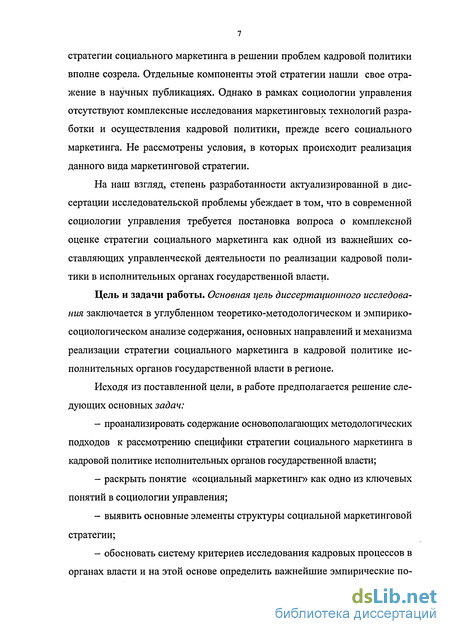 7

стратегии социального маркетинга в решении проблем кадровой политики вполне созрела. Отдельные компоненты этой стратегии нашли свое отражение в научных публикациях. Однако в рамках социологии управления отсутствуют комплексные исследования маркетинговых технологий разработки и осуществления кадровой политики, прежде всего социального маркетинга. Не рассмотрены условия, в которых происходит реализация данного вида маркетинговой стратегии.

На наш взгляд, степень разработанности актуализированной в диссертации исследовательской проблемы убеждает в том, что в современной социологии управления требуется постановка вопроса о комплексной оценке стратегии социального маркетинга как одной из важнейших составляющих управленческой деятельности по реализации кадровой политики в исполнительных органах государственной власти.

Цель и задачи работы. Основная цель диссертационного исследования заключается в углубленном теоретико-методологическом и эмпирико-социологическом анализе содержания, основных направлений и механизма реализации стратегии социального маркетинга в кадровой политике исполнительных органов государственной власти в регионе.

Исходя из поставленной цели, в работе предполагается решение следующих основных задач:

– проанализировать содержание основополагающих методологических подходов к рассмотрению специфики стратегии социального маркетинга в кадровой политике исполнительных органов государственной власти;

– раскрыть понятие «социальный маркетинг» как одно из ключевых понятий в социологии управления;

– выявить основные элементы структуры социальной маркетинговой стратегии;

– обосновать систему критериев исследования кадровых процессов в органах власти и на этой основе определить важнейшие эмпирические по-

dsLib.net
библиотека диссертаций